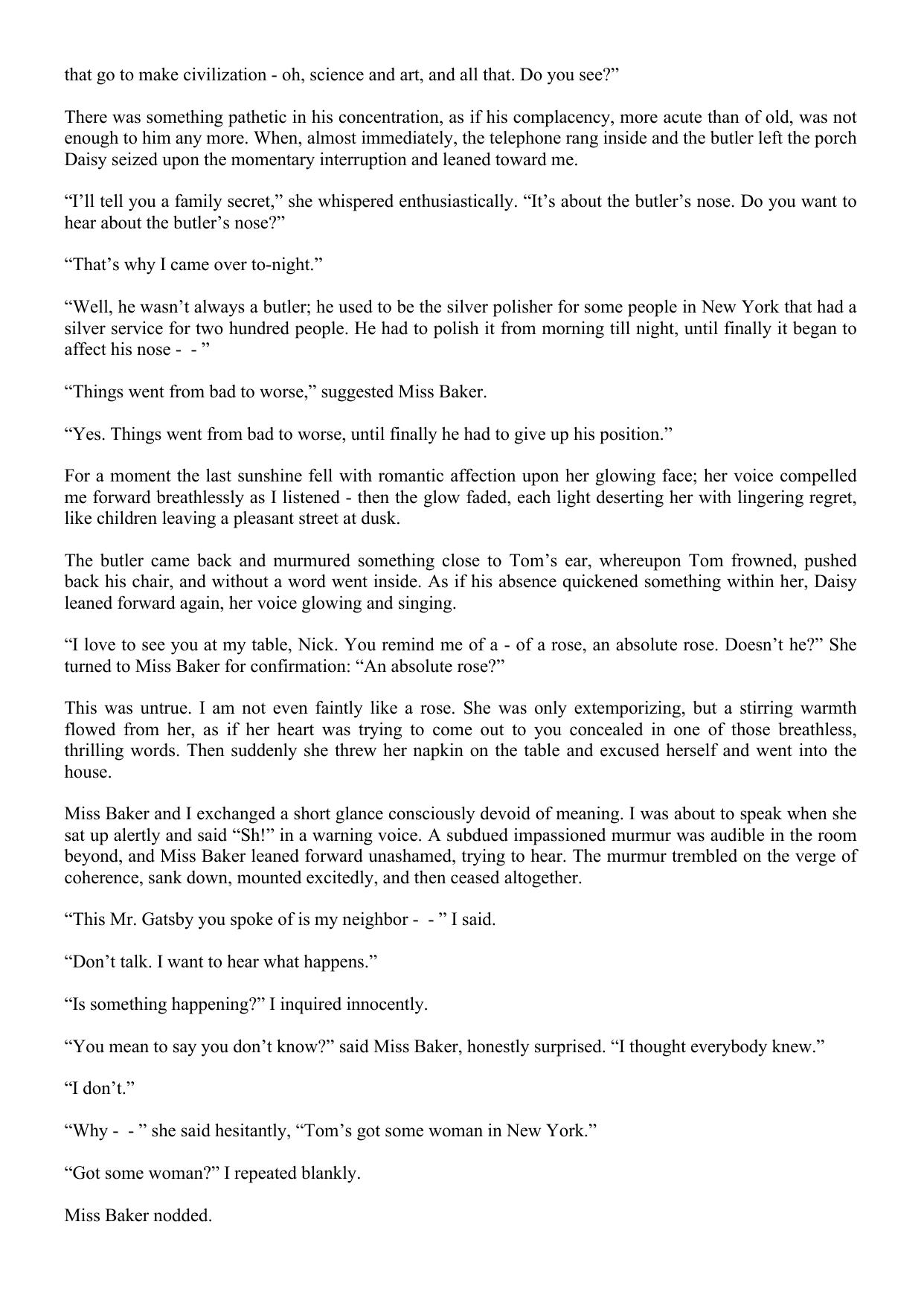 that go to make civilization - oh, science and art, and all that. Do you see?”

There was something pathetic in his concentration, as if his complacency, more acute than of old, was not enough to him any more. When, almost immediately, the telephone rang inside and the butler left the porch Daisy seized upon the momentary interruption and leaned toward me.

“I’ll tell you a family secret,” she whispered enthusiastically. “It’s about the butler’s nose. Do you want to hear about the butler’s nose?”

“That’s why I came over to-night.”

“Well, he wasn’t always a butler; he used to be the silver polisher for some people in New York that had a silver service for two hundred people. He had to polish it from morning till night, until finally it began to affect his nose - - ”

“Things went from bad to worse,” suggested Miss Baker.

“Yes. Things went from bad to worse, until finally he had to give up his position.”

For a moment the last sunshine fell with romantic affection upon her glowing face; her voice compelled me forward breathlessly as I listened - then the glow faded, each light deserting her with lingering regret, like children leaving a pleasant street at dusk.

The butler came back and murmured something close to Tom’s ear, whereupon Tom frowned, pushed back his chair, and without a word went inside. As if his absence quickened something within her, Daisy leaned forward again, her voice glowing and singing.

“I love to see you at my table, Nick. You remind me of a - of a rose, an absolute rose. Doesn’t he?” She turned to Miss Baker for confirmation: “An absolute rose?”

This was untrue. I am not even faintly like a rose. She was only extemporizing, but a stirring warmth flowed from her, as if her heart was trying to come out to you concealed in one of those breathless, thrilling words. Then suddenly she threw her napkin on the table and excused herself and went into the house.

Miss Baker and I exchanged a short glance consciously devoid of meaning. I was about to speak when she sat up alertly and said “Sh!” in a warning voice. A subdued impassioned murmur was audible in the room beyond, and Miss Baker leaned forward unashamed, trying to hear. The murmur trembled on the verge of coherence, sank down, mounted excitedly, and then ceased altogether.

“This Mr. Gatsby you spoke of is my neighbor - - ” I said.

“Don’t talk. I want to hear what happens.”

“Is something happening?” I inquired innocently.

“You mean to say you don’t know?” said Miss Baker, honestly surprised. “I thought everybody knew.”

“I don’t.”

“Why - - ” she said hesitantly, “Tom’s got some woman in New York.”

“Got some woman?” I repeated blankly.

Miss Baker nodded.